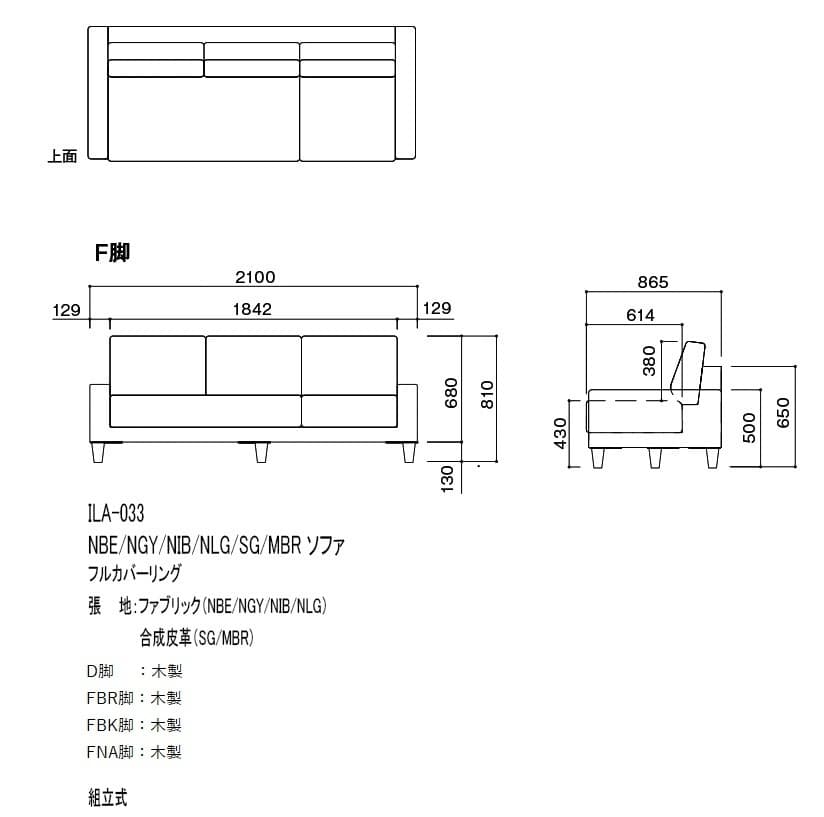 上面

F脚

2100
129 1842 129
680 810
130
865
614
380
430 500 650

ILA-033
NBE/NGY/NIB/NLG/SG/MBR ソファ
フルカバーリング
張 地:ファブリック(NBE/NGY/NIB/NLG)
合成皮革(SG/MBR)
D脚 :木製
FBR脚:木製
FBK脚:木製
FNA脚:木製

組立式